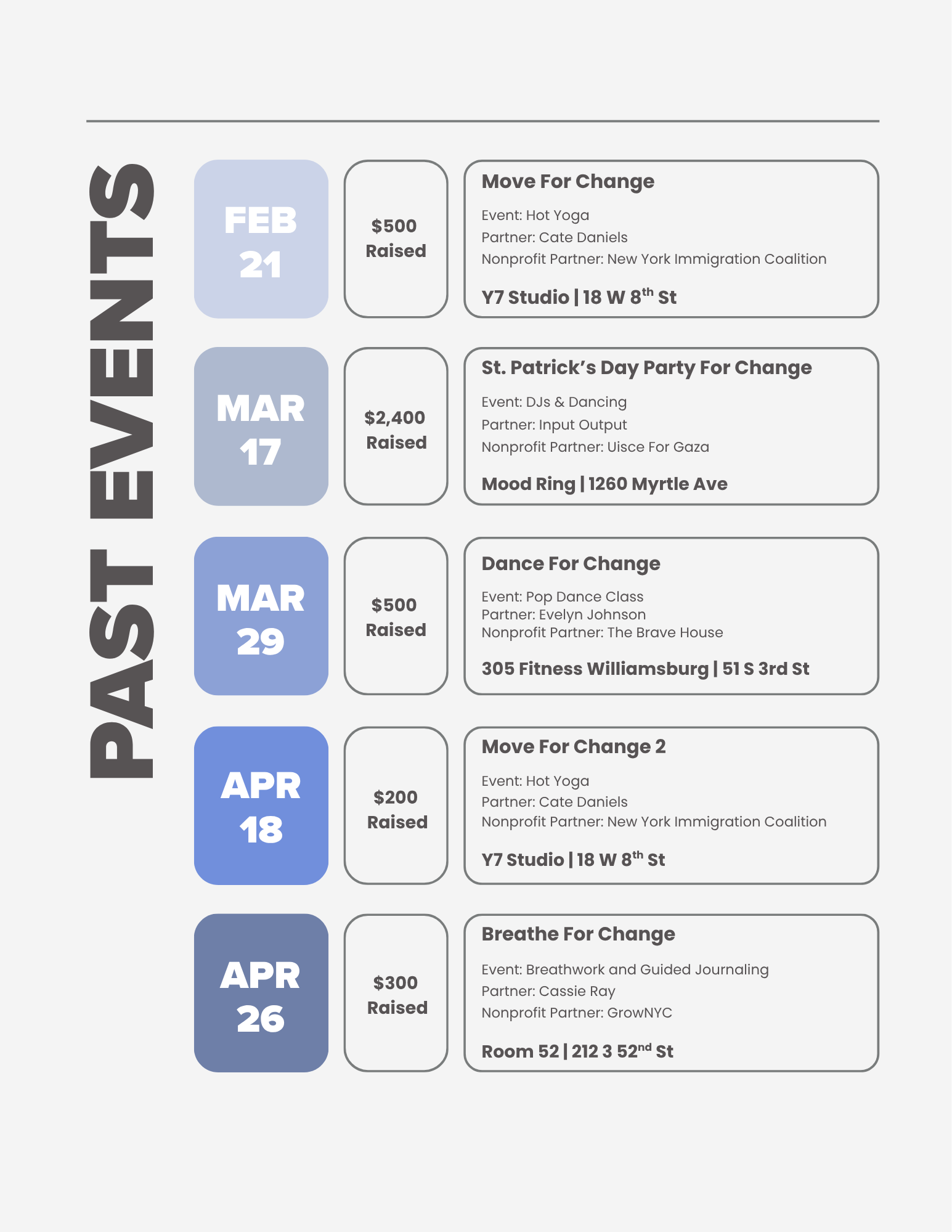 PAST EVENTS

FEB
21

$500
Raised

Move For Change

Event: Hot Yoga
Partner: Cate Daniels
Nonprofit Partner: New York Immigration Coalition

Y7 Studio | 18 W 8th St

MAR
17

$2,400
Raised

St. Patrick's Day Party For Change

Event: DJs & Dancing
Partner: Input Output
Nonprofit Partner: Uisce For Gaza

Mood Ring | 1260 Myrtle Ave

MAR
29

$500
Raised

Dance For Change

Event: Pop Dance Class
Partner: Evelyn Johnson
Nonprofit Partner: The Brave House

305 Fitness Williamsburg | 51 S 3rd St

APR
18

$200
Raised

Move For Change 2

Event: Hot Yoga
Partner: Cate Daniels
Nonprofit Partner: New York Immigration Coalition

Y7 Studio | 18 W 8th St

APR
26

$300
Raised

Breathe For Change

Event: Breathwork and Guided Journaling
Partner: Cassie Ray
Nonprofit Partner: GrowNYC

Room 52 | 212 3 52nd St